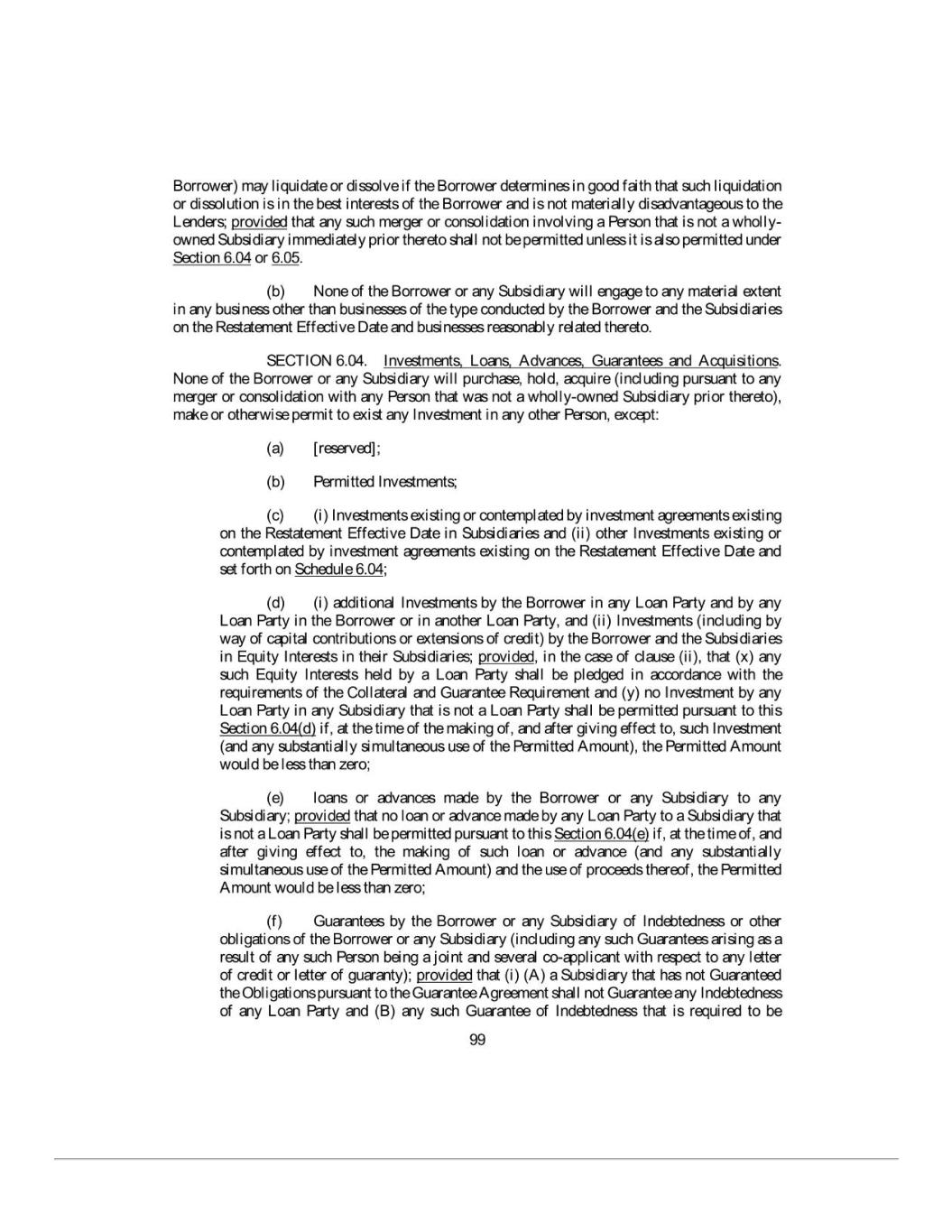 Borrower) may liquidate or dissolve if the Borrower determines in good faith that such liquidation or dissolution is in the best interests of the Borrower and is not materially disadvantageous to the Lenders; provided that any such merger or consolidation involving a Person that is not a wholly-owned Subsidiary immediately prior thereto shall not be permitted unless it is also permitted under Section 6.04 or 6.05.

(b) None of the Borrower or any Subsidiary will engage to any material extent in any business other than businesses of the type conducted by the Borrower and the Subsidiaries on the Restatement Effective Date and businesses reasonably related thereto.

SECTION 6.04. Investments, Loans, Advances, Guarantees and Acquisitions. None of the Borrower or any Subsidiary will purchase, hold, acquire (including pursuant to any merger or consolidation with any Person that was not a wholly-owned Subsidiary prior thereto), make or otherwise permit to exist any Investment in any other Person, except:

(a) [reserved];

(b) Permitted Investments;

(c) (i) Investments existing or contemplated by investment agreements existing on the Restatement Effective Date in Subsidiaries and (ii) other Investments existing or contemplated by investment agreements existing on the Restatement Effective Date and set forth on Schedule 6.04;

(d) (i) additional Investments by the Borrower in any Loan Party and by any Loan Party in the Borrower or in another Loan Party, and (ii) Investments (including by way of capital contributions or extensions of credit) by the Borrower and the Subsidiaries in Equity Interests in their Subsidiaries; provided, in the case of clause (ii), that (x) any such Equity Interests held by a Loan Party shall be pledged in accordance with the requirements of the Collateral and Guarantee Requirement and (y) no Investment by any Loan Party in any Subsidiary that is not a Loan Party shall be permitted pursuant to this Section 6.04(d) if, at the time of the making of, and after giving effect to, such Investment (and any substantially simultaneous use of the Permitted Amount), the Permitted Amount would be less than zero;

(e) loans or advances made by the Borrower or any Subsidiary to any Subsidiary; provided that no loan or advance made by any Loan Party to a Subsidiary that is not a Loan Party shall be permitted pursuant to this Section 6.04(e) if, at the time of, and after giving effect to, the making of such loan or advance (and any substantially simultaneous use of the Permitted Amount) and the use of proceeds thereof, the Permitted Amount would be less than zero;

(f) Guarantees by the Borrower or any Subsidiary of Indebtedness or other obligations of the Borrower or any Subsidiary (including any such Guarantees arising as a result of any such Person being a joint and several co-applicant with respect to any letter of credit or letter of guaranty); provided that (i) (A) a Subsidiary that has not Guaranteed the Obligations pursuant to the Guarantee Agreement shall not Guarantee any Indebtedness of any Loan Party and (B) any such Guarantee of Indebtedness that is required to be

99